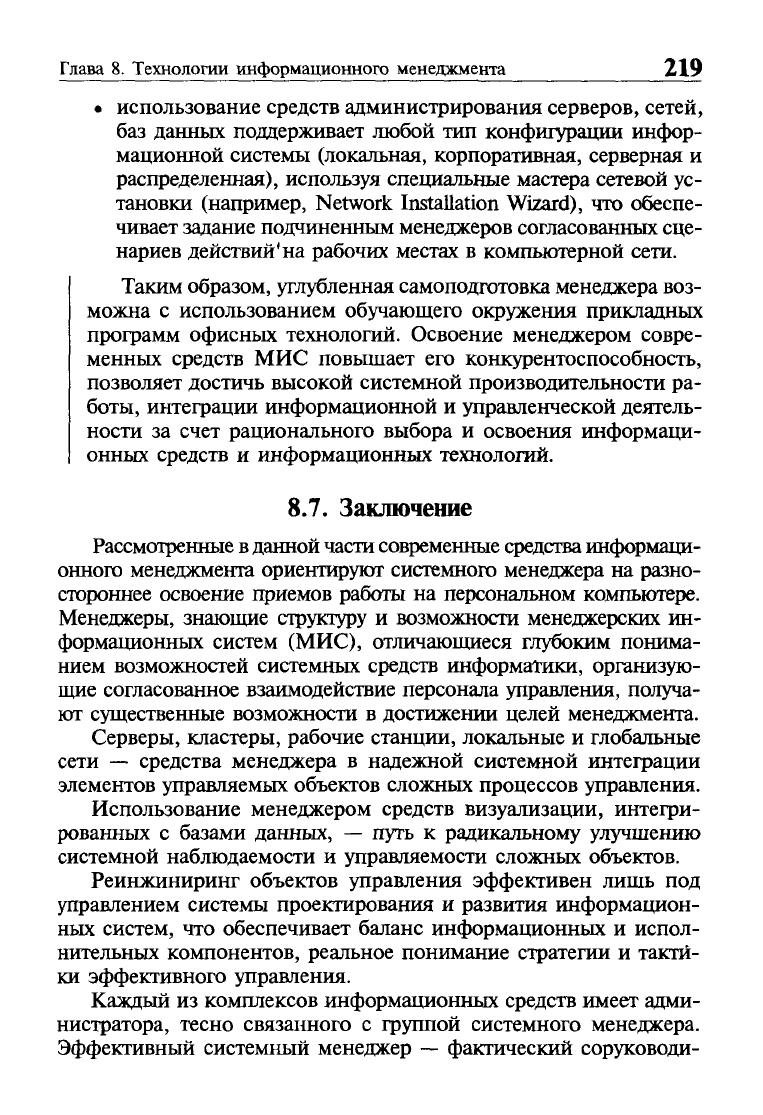 Глава 8. Технологии информационного менеджмента 219

• использование средств администрирования серверов, сетей, баз данных поддерживает любой тип конфигурации информационной системы (локальная, корпоративная, серверная и распределенная), используя специальные мастера сетевой установки (например, Network Installation Wizard), что обеспечивает задание подчиненным менеджеров согласованных сценариев действий'на рабочих местах в компьютерной сети.

Таким образом, углубленная самоподготовка менеджера возможна с использованием обучающего окружения прикладных программ офисных технологий. Освоение менеджером современных средств МИС повышает его конкурентоспособность, позволяет достичь высокой системной производительности работы, интеграции информационной и управленческой деятельности за счет рационального выбора и освоения информационных средств и информационных технологий.

8.7. Заключение

Рассмотренные в данной части современные средства информационного менеджмента ориентируют системного менеджера на разностороннее освоение приемов работы на персональном компьютере. Менеджеры, знающие структуру и возможности менеджерских информационных систем (МИС), отличающиеся глубоким пониманием возможностей системных средств информатики, организующие согласованное взаимодействие персонала управления, получают существенные возможности в достижении целей менеджмента.

Серверы, кластеры, рабочие станции, локальные и глобальные сети — средства менеджера в надежной системной интеграции элементов управляемых объектов сложных процессов управления.

Использование менеджером средств визуализации, интегрированных с базами данных, — путь к радикальному улучшению системной наблюдаемости и управляемости сложных объектов.

Реинжиниринг объектов управления эффективен лишь под управлением системы проектирования и развития информационных систем, что обеспечивает баланс информационных и исполнительных компонентов, реальное понимание стратегии и тактики эффективного управления.

Каждый из комплексов информационных средств имеет администратора, тесно связанного с группой системного менеджера. Эффективный системный менеджер — фактический соруководи-